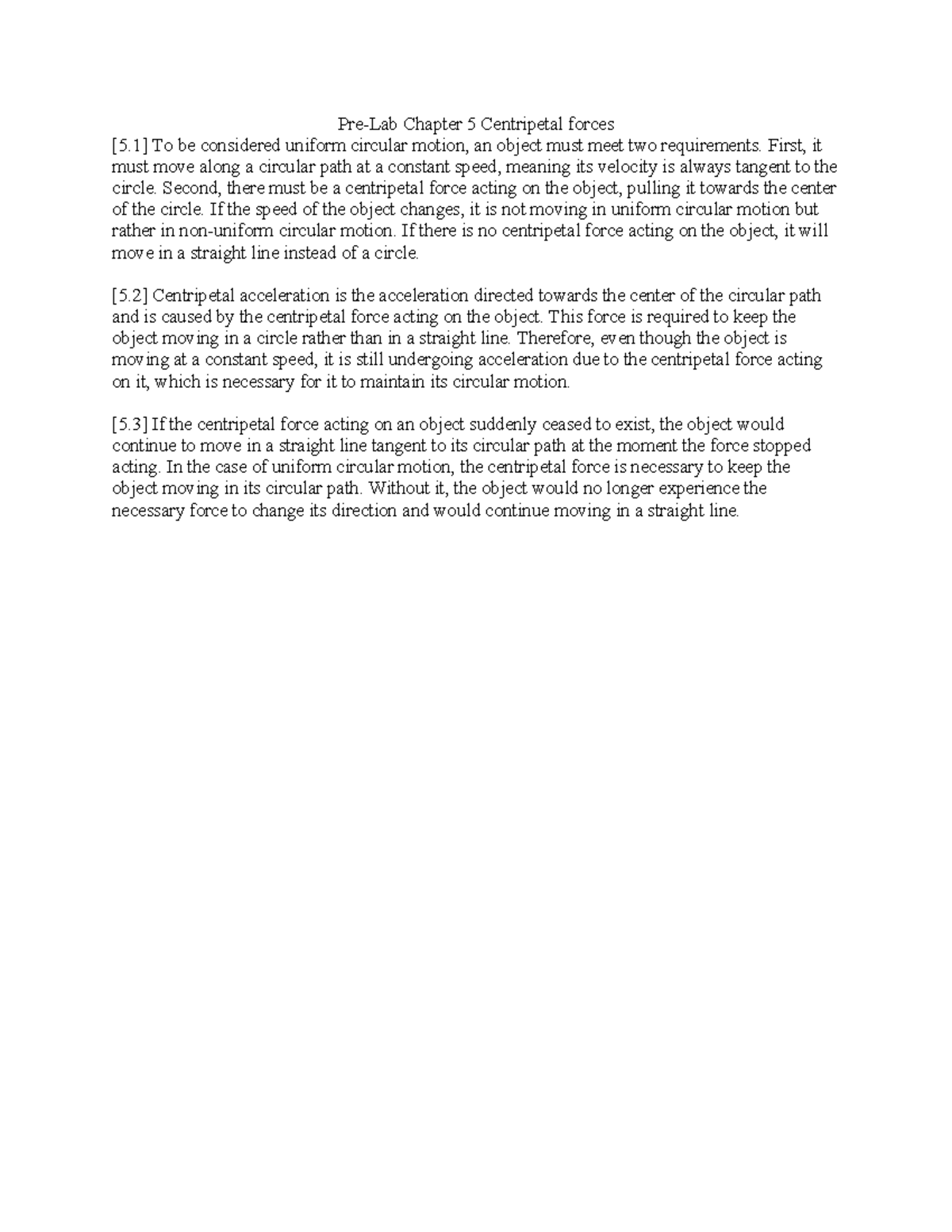 Pre-Lab Chapter 5 Centripetal forces
[5.1] To be considered uniform circular motion, an object must meet two requirements. First, it must move along a circular path at a constant speed, meaning its velocity is always tangent to the circle. Second, there must be a centripetal force acting on the object, pulling it towards the center of the circle. If the speed of the object changes, it is not moving in uniform circular motion but rather in non-uniform circular motion. If there is no centripetal force acting on the object, it will move in a straight line instead of a circle.

[5.2] Centripetal acceleration is the acceleration directed towards the center of the circular path and is caused by the centripetal force acting on the object. This force is required to keep the object moving in a circle rather than in a straight line. Therefore, even though the object is moving at a constant speed, it is still undergoing acceleration due to the centripetal force acting on it, which is necessary for it to maintain its circular motion.

[5.3] If the centripetal force acting on an object suddenly ceased to exist, the object would continue to move in a straight line tangent to its circular path at the moment the force stopped acting. In the case of uniform circular motion, the centripetal force is necessary to keep the object moving in its circular path. Without it, the object would no longer experience the necessary force to change its direction and would continue moving in a straight line.